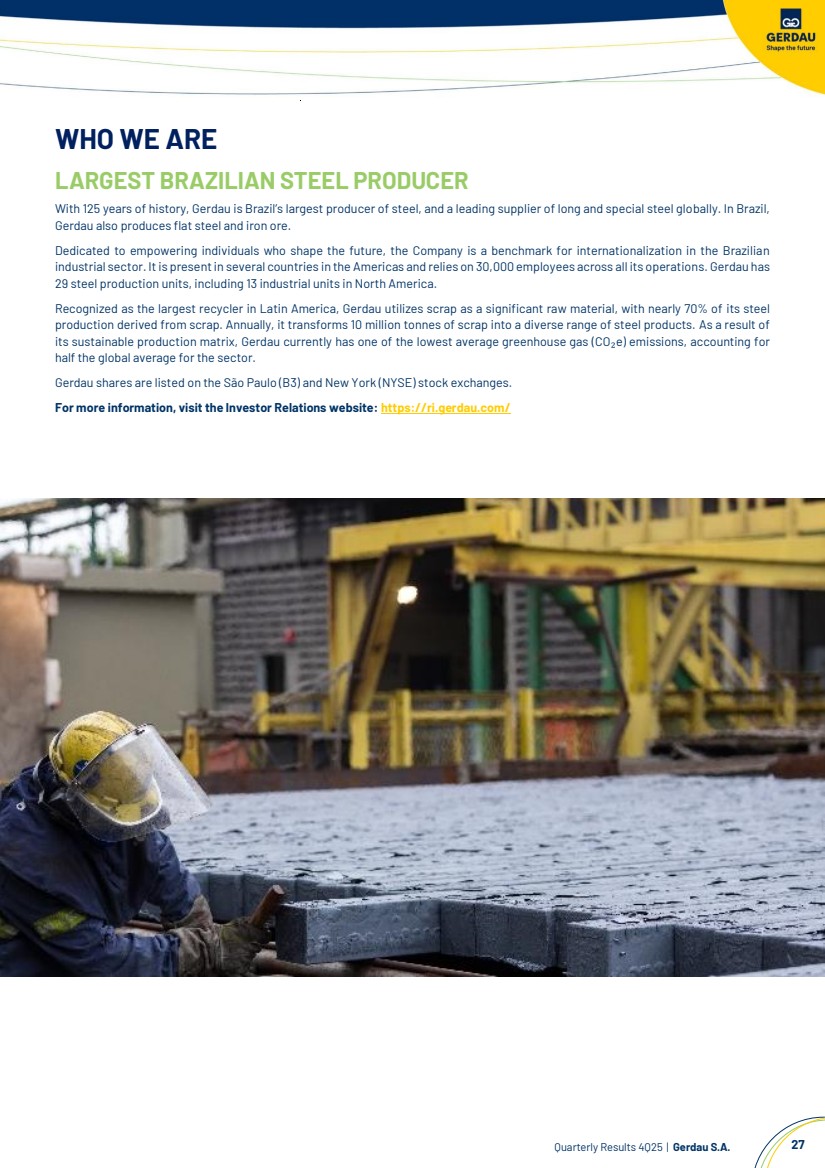 GERDAU
Shape the future

WHO WE ARE

LARGEST BRAZILIAN STEEL PRODUCER

With 125 years of history, Gerdau is Brazil's largest producer of steel, and a leading supplier of long and special steel globally. In Brazil, Gerdau also produces flat steel and iron ore.

Dedicated to empowering individuals who shape the future, the Company is a benchmark for internationalization in the Brazilian industrial sector. It is present in several countries in the Americas and relies on 30,000 employees across all its operations. Gerdau has 29 steel production units, including 13 industrial units in North America.

Recognized as the largest recycler in Latin America, Gerdau utilizes scrap as a significant raw material, with nearly 70% of its steel production derived from scrap. Annually, it transforms 10 million tonnes of scrap into a diverse range of steel products. As a result of its sustainable production matrix, Gerdau currently has one of the lowest average greenhouse gas ($CO_2e$) emissions, accounting for half the global average for the sector.

Gerdau shares are listed on the São Paulo (B3) and New York (NYSE) stock exchanges.

For more information, visit the Investor Relations website: https://ri.gerdau.com/

Quarterly Results 4Q25 | Gerdau S.A.

27